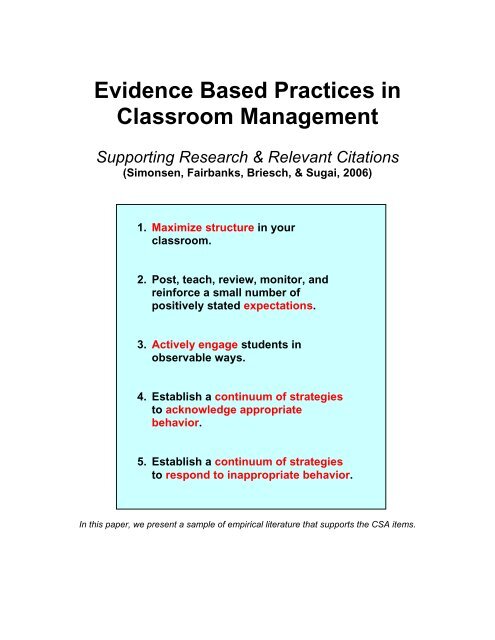 Evidence Based Practices in Classroom Management

Supporting Research & Relevant Citations
(Simonsen, Fairbanks, Briesch, & Sugai, 2006)

1. Maximize structure in your classroom.

2. Post, teach, review, monitor, and reinforce a small number of positively stated expectations.

3. Actively engage students in observable ways.

4. Establish a continuum of strategies to acknowledge appropriate behavior.

5. Establish a continuum of strategies to respond to inappropriate behavior.

In this paper, we present a sample of empirical literature that supports the CSA items.